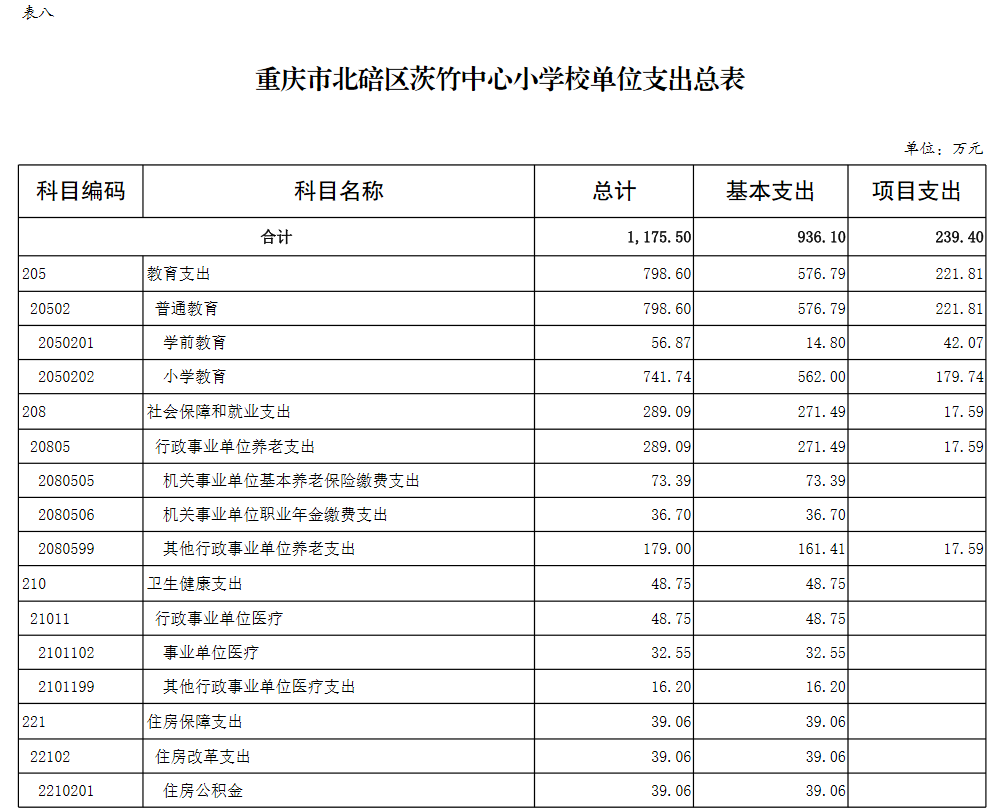 表八

重庆市北碚区茨竹中心小学校单位支出总表

单位：万元

| 科目编码 | 科目名称 | 总计 | 基本支出 | 项目支出 |
|---|---|---|---|---|
| 合计 | | 1,175.50 | 936.10 | 239.40 |
| 205 | 教育支出 | 798.60 | 576.79 | 221.81 |
| 20502 | 普通教育 | 798.60 | 576.79 | 221.81 |
| 2050201 | 学前教育 | 56.87 | 14.80 | 42.07 |
| 2050202 | 小学教育 | 741.74 | 562.00 | 179.74 |
| 208 | 社会保障和就业支出 | 289.09 | 271.49 | 17.59 |
| 20805 | 行政事业单位养老支出 | 289.09 | 271.49 | 17.59 |
| 2080505 | 机关事业单位基本养老保险缴费支出 | 73.39 | 73.39 | |
| 2080506 | 机关事业单位职业年金缴费支出 | 36.70 | 36.70 | |
| 2080599 | 其他行政事业单位养老支出 | 179.00 | 161.41 | 17.59 |
| 210 | 卫生健康支出 | 48.75 | 48.75 | |
| 21011 | 行政事业单位医疗 | 48.75 | 48.75 | |
| 2101102 | 事业单位医疗 | 32.55 | 32.55 | |
| 2101199 | 其他行政事业单位医疗支出 | 16.20 | 16.20 | |
| 221 | 住房保障支出 | 39.06 | 39.06 | |
| 22102 | 住房改革支出 | 39.06 | 39.06 | |
| 2210201 | 住房公积金 | 39.06 | 39.06 | |